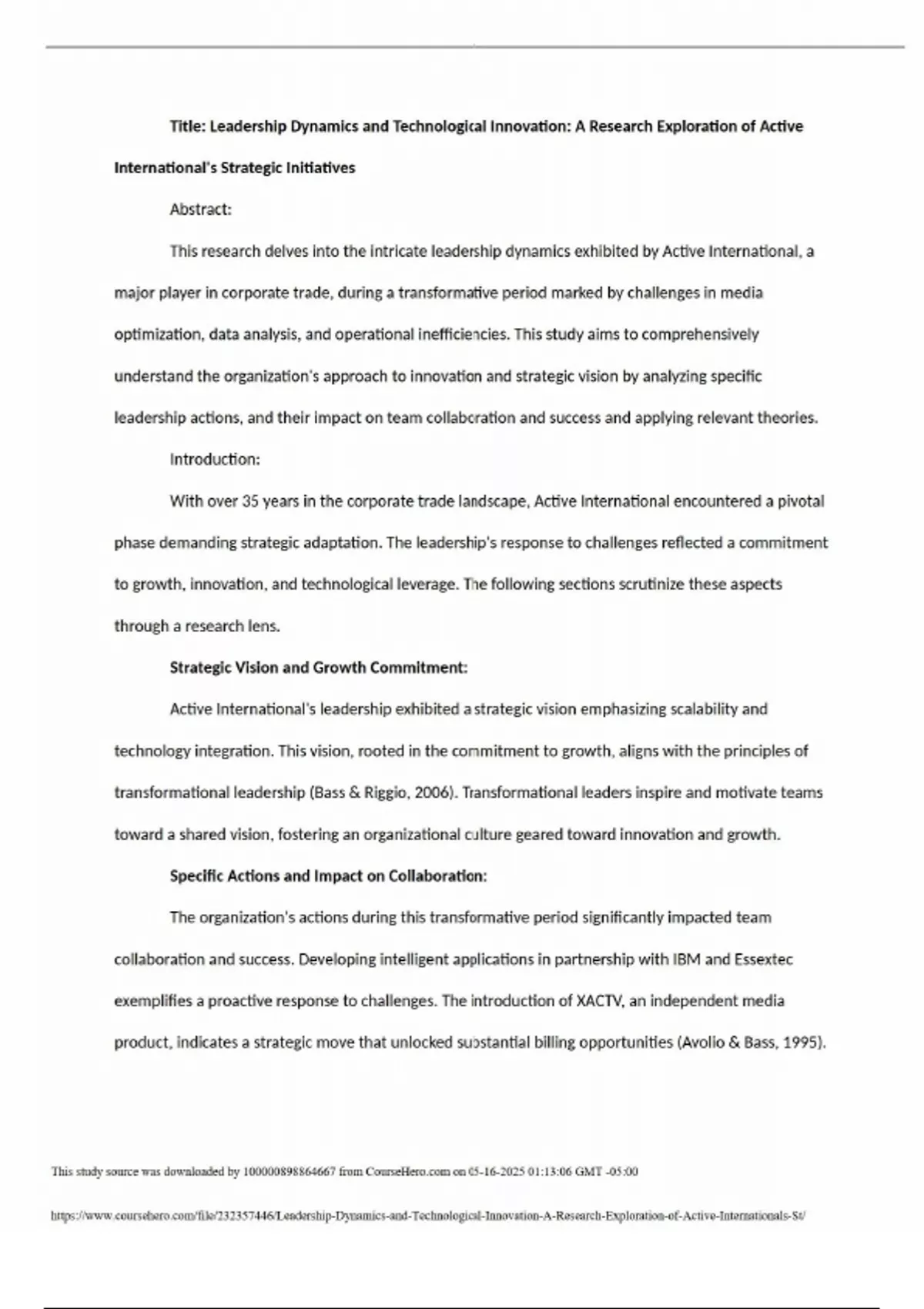 Title: Leadership Dynamics and Technological Innovation: A Research Exploration of Active International's Strategic Initiatives

Abstract:

This research delves into the intricate leadership dynamics exhibited by Active International, a major player in corporate trade, during a transformative period marked by challenges in media optimization, data analysis, and operational inefficiencies. This study aims to comprehensively understand the organization's approach to innovation and strategic vision by analyzing specific leadership actions, and their impact on team collaboration and success and applying relevant theories.

Introduction:

With over 35 years in the corporate trade landscape, Active International encountered a pivotal phase demanding strategic adaptation. The leadership's response to challenges reflected a commitment to growth, innovation, and technological leverage. The following sections scrutinize these aspects through a research lens.

Strategic Vision and Growth Commitment:

Active International's leadership exhibited a strategic vision emphasizing scalability and technology integration. This vision, rooted in the commitment to growth, aligns with the principles of transformational leadership (Bass & Riggio, 2006). Transformational leaders inspire and motivate teams toward a shared vision, fostering an organizational culture geared toward innovation and growth.

Specific Actions and Impact on Collaboration:

The organization's actions during this transformative period significantly impacted team collaboration and success. Developing intelligent applications in partnership with IBM and Essextec exemplifies a proactive response to challenges. The introduction of XACTV, an independent media product, indicates a strategic move that unlocked substantial billing opportunities (Avolio & Bass, 1995).

This study source was downloaded by 100000898864667 from CourseHero.com on 05-16-2025 01:13:06 GMT -05:00

https://www.coursehero.com/file/232357446/Leadership-Dynamics-and-Technological-Innovation-A-Research-Exploration-of-Active-Internationals-St/